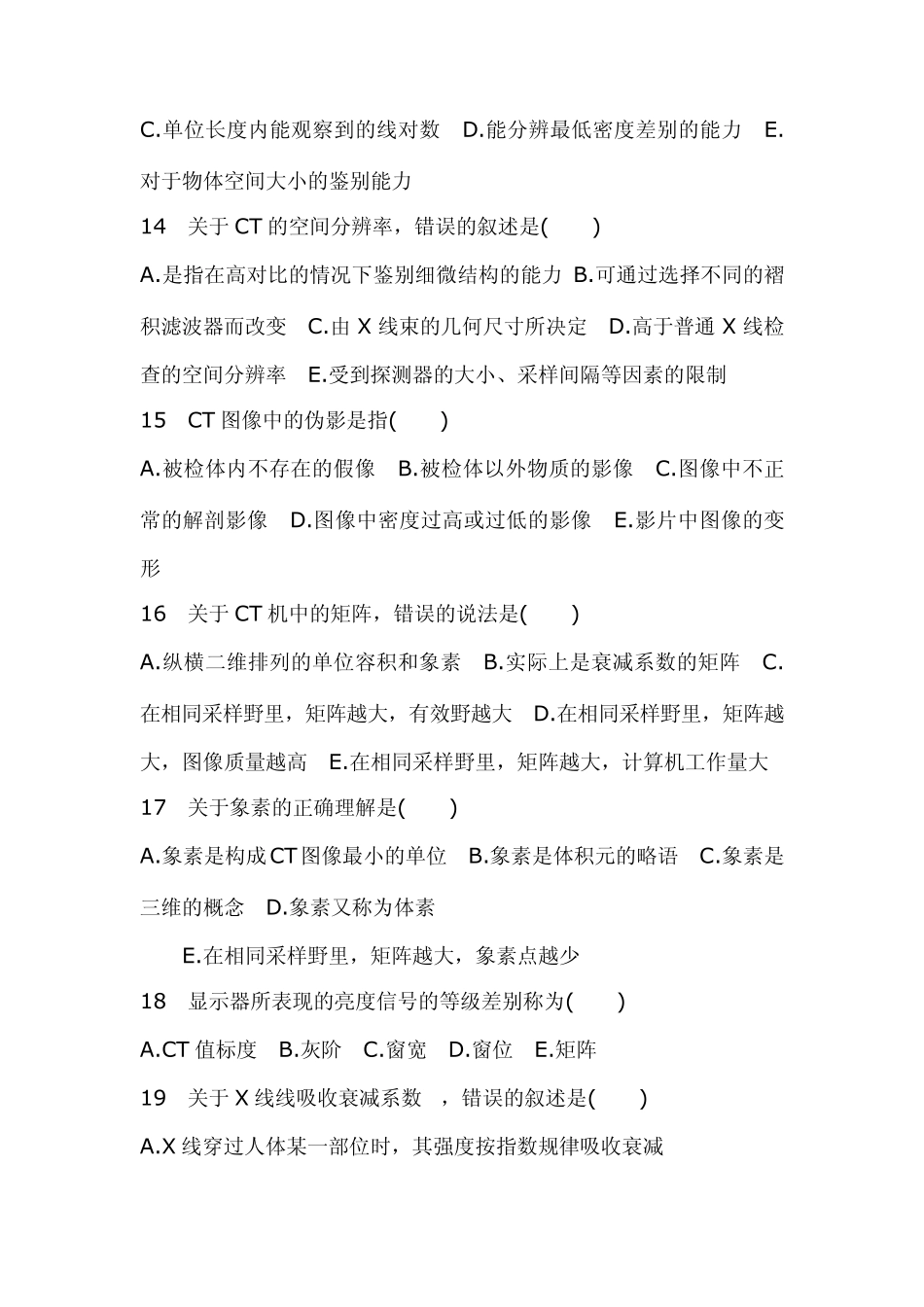 C.单位长度内能观察到的线对数　D.能分辨最低密度差别的能力　E.对于物体空间大小的鉴别能力

14　关于 CT 的空间分辨率，错误的叙述是(　　)

A.是指在高对比的情况下鉴别细微结构的能力 B.可通过选择不同的褶积滤波器而改变　C.由 X 线束的几何尺寸所决定　D.高于普通 X 线检查的空间分辨率　E.受到探测器的大小、采样间隔等因素的限制

15　CT 图像中的伪影是指(　　)

A.被检体内不存在的假像　B.被检体以外物质的影像　C.图像中不正常的解剖影像　D.图像中密度过高或过低的影像　E.影片中图像的变形

16　关于 CT 机中的矩阵，错误的说法是(　　)

A.纵横二维排列的单位容积和象素　B.实际上是衰减系数的矩阵　C.在相同采样野里，矩阵越大，有效野越大　D.在相同采样野里，矩阵越大，图像质量越高　E.在相同采样野里，矩阵越大，计算机工作量大

17　关于象素的正确理解是(　　)

A.象素是构成CT图像最小的单位　B.象素是体积元的略语　C.象素是三维的概念　D.象素又称为体素

E.在相同采样野里，矩阵越大，象素点越少

18　显示器所表现的亮度信号的等级差别称为(　　)

A.CT 值标度　B.灰阶　C.窗宽　D.窗位　E.矩阵

19　关于 X 线线吸收衰减系数　，错误的叙述是(　　)

A.X 线穿过人体某一部位时，其强度按指数规律吸收衰减